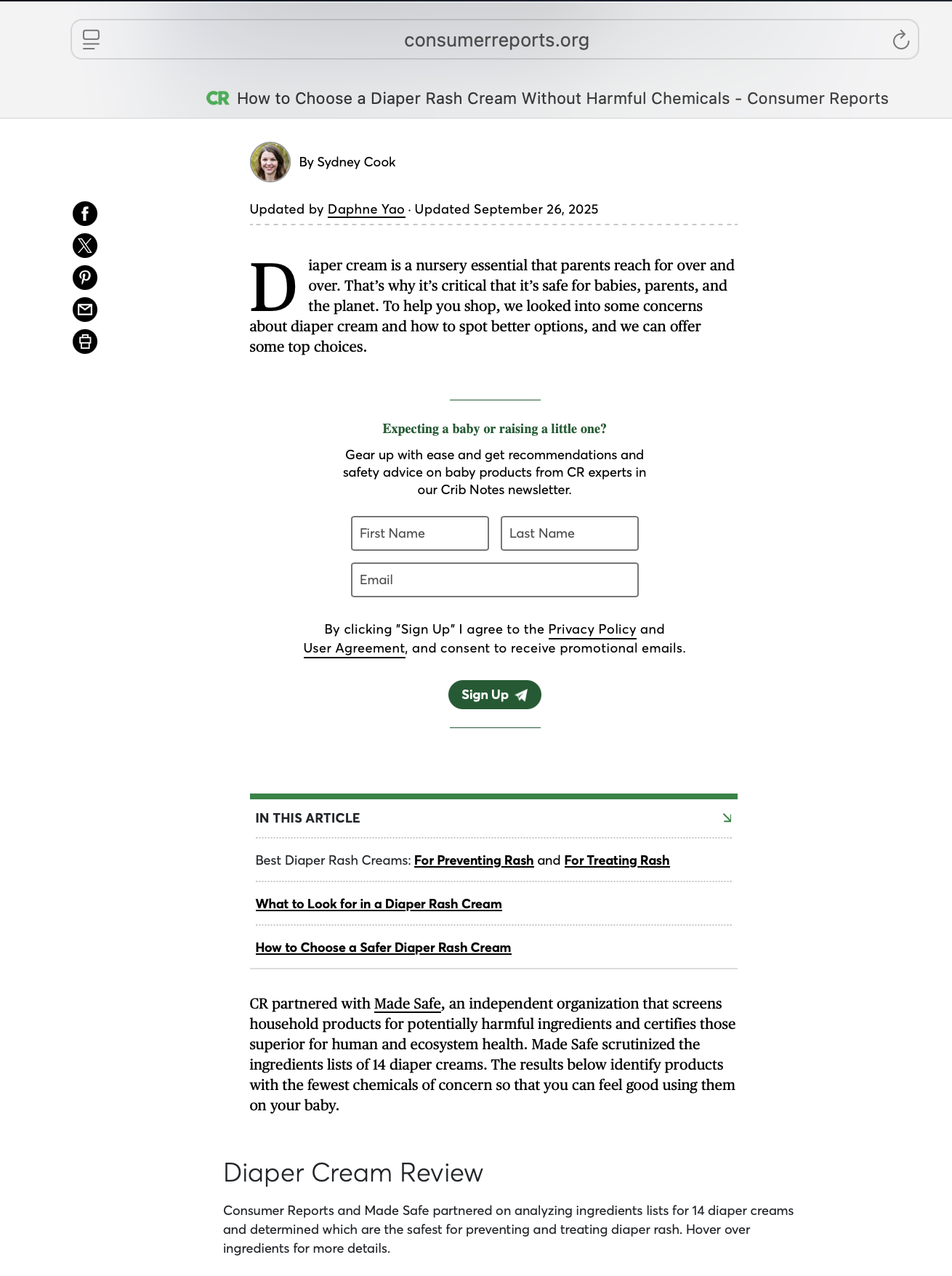 consumerreports.org

CR How to Choose a Diaper Rash Cream Without Harmful Chemicals - Consumer Reports

By Sydney Cook

Updated by Daphne Yao · Updated September 26, 2025

Diaper cream is a nursery essential that parents reach for over and over. That's why it's critical that it's safe for babies, parents, and the planet. To help you shop, we looked into some concerns about diaper cream and how to spot better options, and we can offer some top choices.

Expecting a baby or raising a little one?

Gear up with ease and get recommendations and safety advice on baby products from CR experts in our Crib Notes newsletter.

First Name

Last Name

Email

By clicking "Sign Up" I agree to the Privacy Policy and User Agreement, and consent to receive promotional emails.

Sign Up

IN THIS ARTICLE

Best Diaper Rash Creams: For Preventing Rash and For Treating Rash

What to Look for in a Diaper Rash Cream

How to Choose a Safer Diaper Rash Cream

CR partnered with Made Safe, an independent organization that screens household products for potentially harmful ingredients and certifies those superior for human and ecosystem health. Made Safe scrutinized the ingredients lists of 14 diaper creams. The results below identify products with the fewest chemicals of concern so that you can feel good using them on your baby.

Diaper Cream Review

Consumer Reports and Made Safe partnered on analyzing ingredients lists for 14 diaper creams and determined which are the safest for preventing and treating diaper rash. Hover over ingredients for more details.